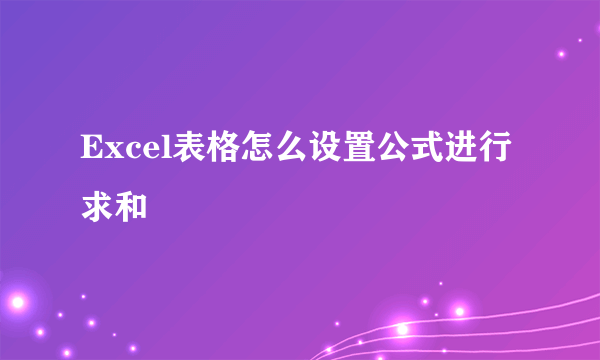 Excel表格怎么设置公式进行求和